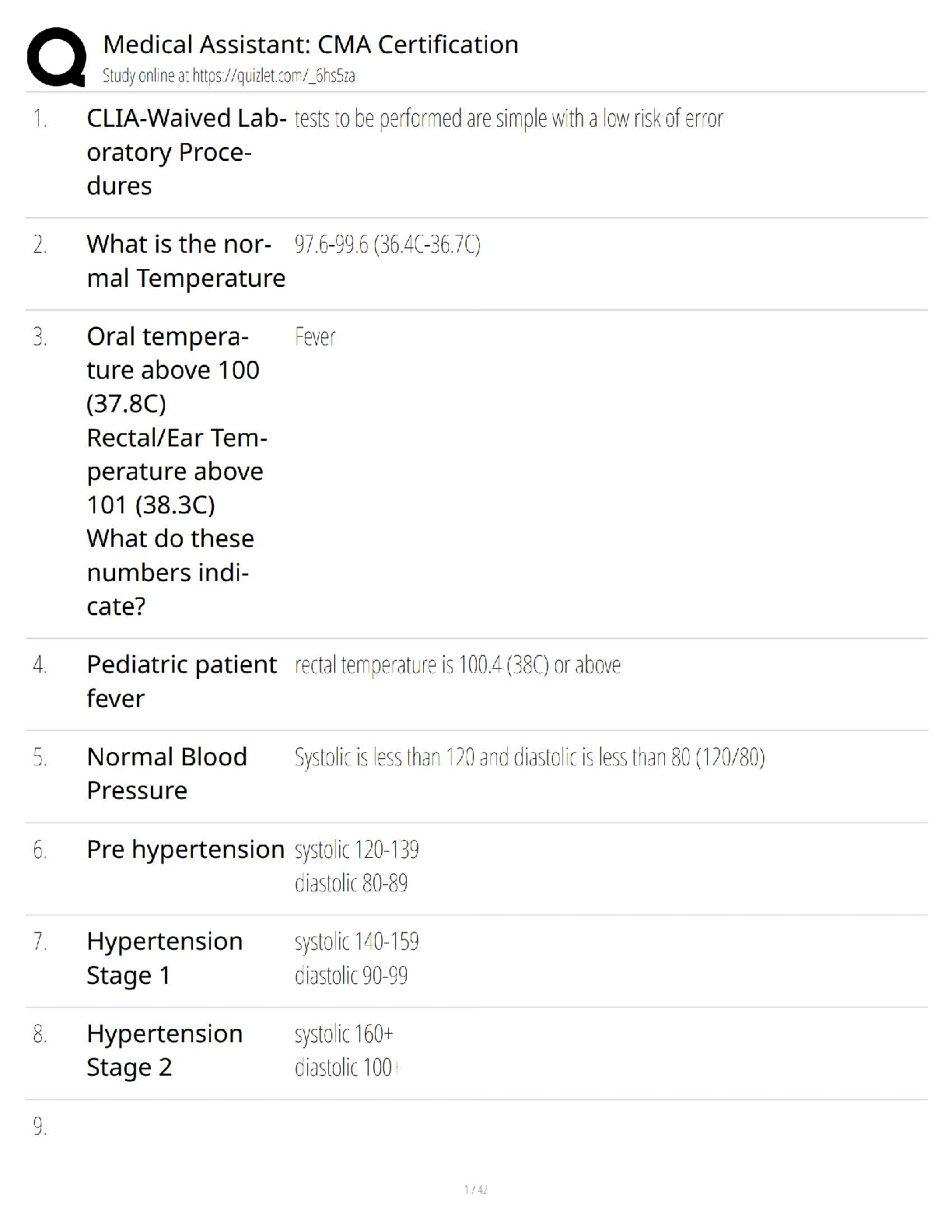 Medical Assistant: CMA Certification
Study online at https://quizlet.com/_6hs5za

1. CLIA-Waived Laboratory Procedures
tests to be performed are simple with a low risk of error

2. What is the normal Temperature
97.6-99.6 (36.4C-36.7C)

3. Oral temperature above 100 (37.8C) Rectal/Ear Temperature above 101 (38.3C) What do these numbers indicate?
Fever

4. Pediatric patient fever
rectal temperature is 100.4 (38C) or above

5. Normal Blood Pressure
Systolic is less than 120 and diastolic is less than 80 (120/80)

6. Pre hypertension
systolic 120-139
diastolic 80-89

7. Hypertension Stage 1
systolic 140-159
diastolic 90-99

8. Hypertension Stage 2
systolic 160+
diastolic 100+

9.

1 / 42